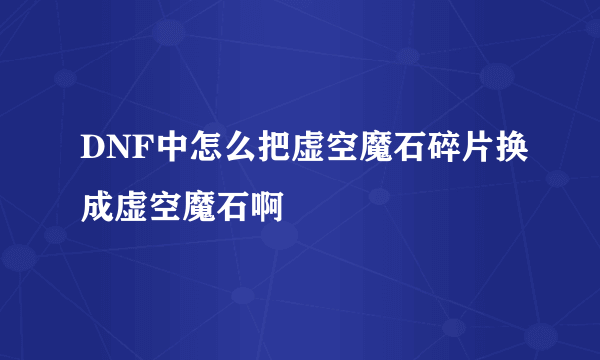 DNF中怎么把虚空魔石碎片换成虚空魔石啊